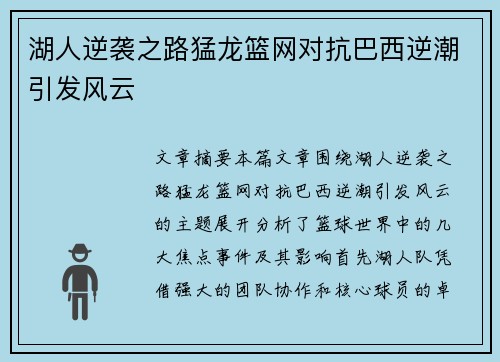 湖人逆袭之路猛龙篮网对抗巴西逆潮引发风云

文章摘要本篇文章围绕湖人逆袭之路猛龙篮网对抗巴西逆潮引发风云的主题展开分析了篮球世界中的几大焦点事件及其影响首先湖人队凭借强大的团队协作和核心球员的卓